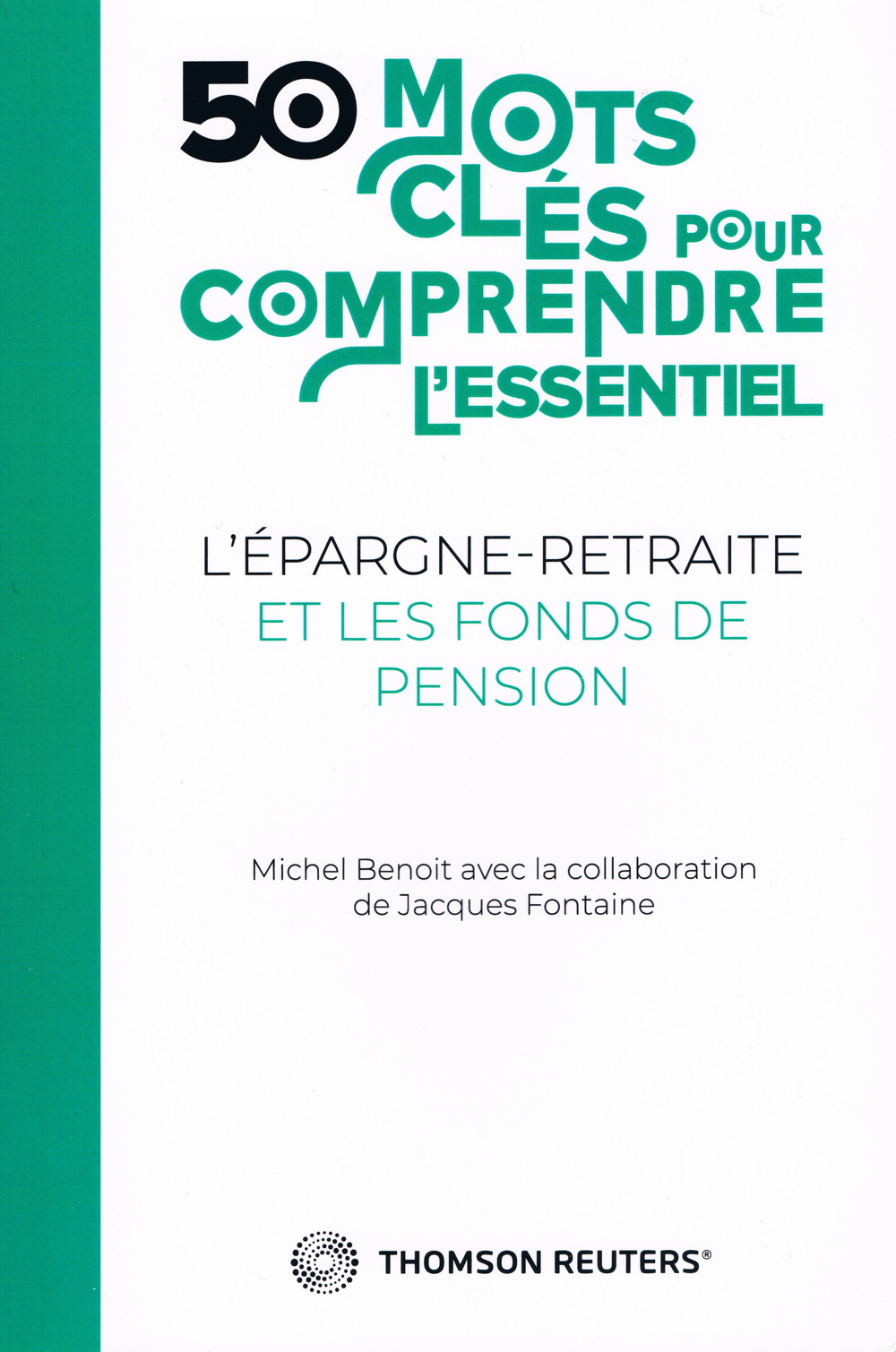 50 MOTS CLÉS POUR COMPRENDRE L'ESSENTIEL

L'ÉPARGNE-RETRAITE
ET LES FONDS DE PENSION

Michel Benoit avec la collaboration de Jacques Fontaine

THOMSON REUTERS®